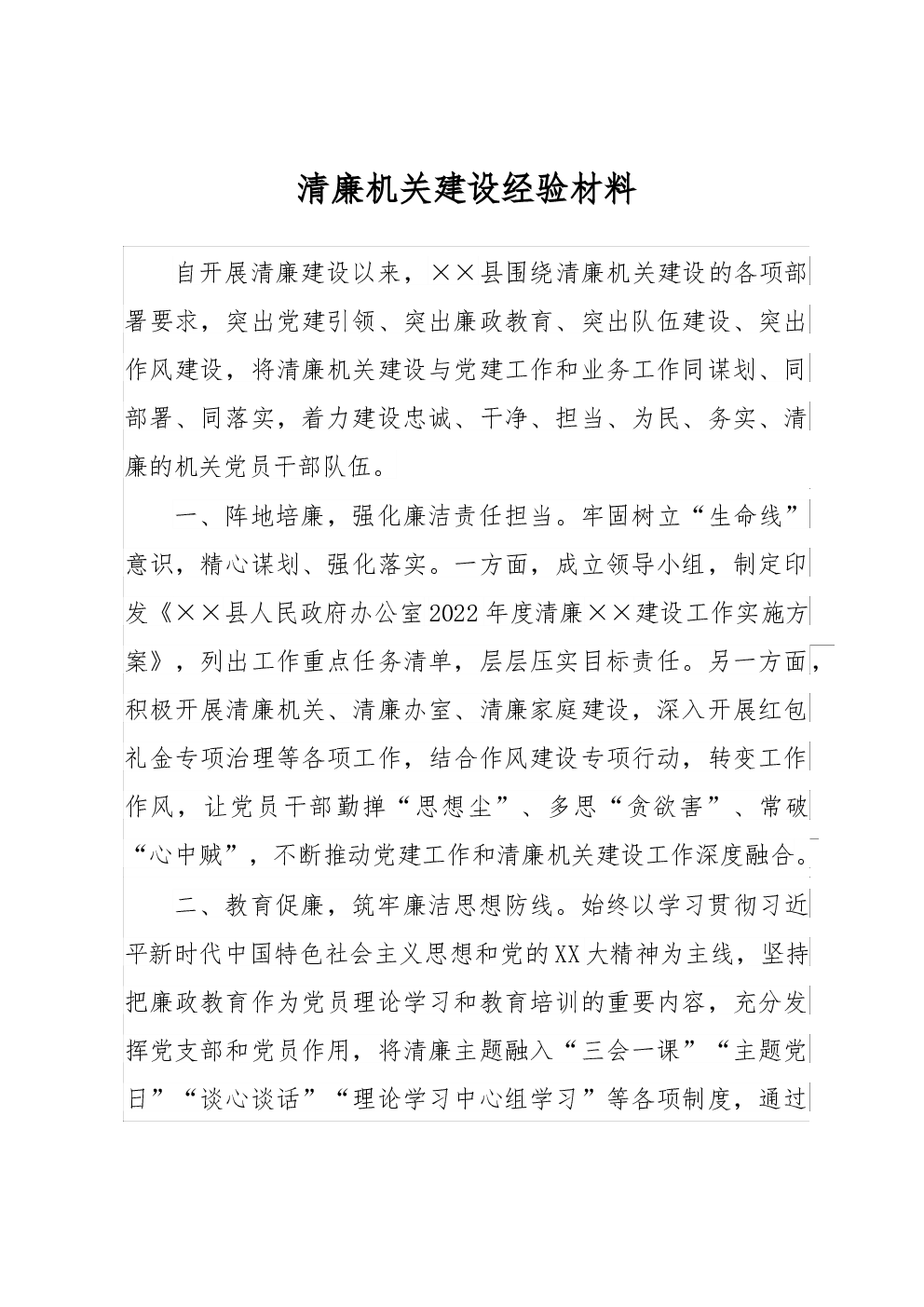 清廉机关建设经验材料

自开展清廉建设以来，××县围绕清廉机关建设的各项部署要求，突出党建引领、突出廉政教育、突出队伍建设、突出作风建设，将清廉机关建设与党建工作和业务工作同谋划、同部署、同落实，着力建设忠诚、干净、担当、为民、务实、清廉的机关党员干部队伍。

一、阵地培廉，强化廉洁责任担当。牢固树立“生命线”意识，精心谋划、强化落实。一方面，成立领导小组，制定印发《××县人民政府办公室2022年度清廉××建设工作实施方案》，列出工作重点任务清单，层层压实目标责任。另一方面，积极开展清廉机关、清廉办室、清廉家庭建设，深入开展红包礼金专项治理等各项工作，结合作风建设专项行动，转变工作作风，让党员干部勤掸“思想尘”、多思“贪欲害”、常破“心中贼”，不断推动党建工作和清廉机关建设工作深度融合。

二、教育促廉，筑牢廉洁思想防线。始终以学习贯彻习近平新时代中国特色社会主义思想和党的XX大精神为主线，坚持把廉政教育作为党员理论学习和教育培训的重要内容，充分发挥党支部和党员作用，将清廉主题融入“三会一课”“主题党日”“谈心谈话”“理论学习中心组学习”等各项制度，通过